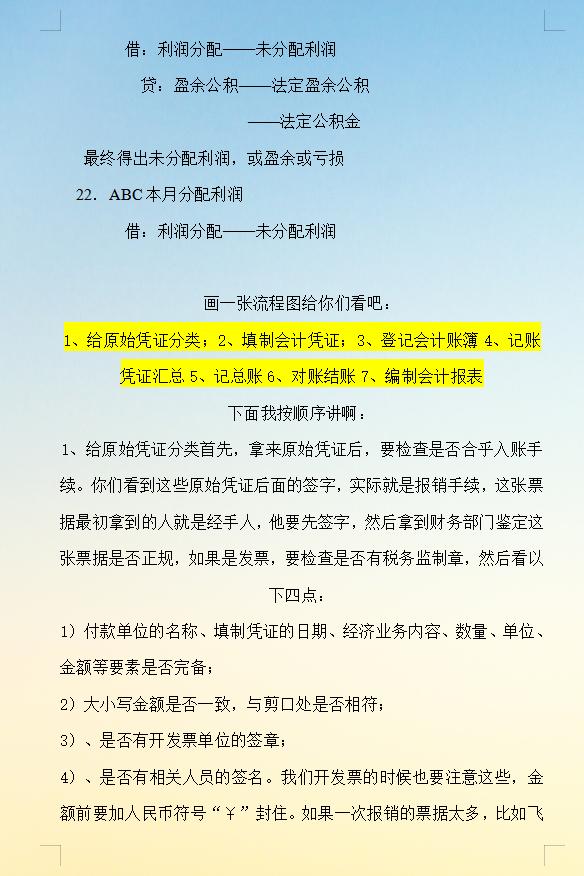 借：利润分配——未分配利润

贷：盈余公积——法定盈余公积

——法定公积金

最终得出未分配利润，或盈余或亏损

22. ABC 本月分配利润

借：利润分配——未分配利润

画一张流程图给你们看吧：

1、给原始凭证分类；2、填制会计凭证；3、登记会计账簿 4、记账凭证汇总 5、记总账 6、对账结账 7、编制会计报表

下面我按顺序讲啊：

1、给原始凭证分类首先，拿来原始凭证后，要检查是否合乎入账手续。你们看到这些原始凭证后面的签字，实际就是报销手续，这张票据最初拿到的人就是经手人，他要先签字，然后拿到财务部门鉴定这张票据是否正规，如果是发票，要检查是否有税务监制章，然后看以下四点：

1）付款单位的名称、填制凭证的日期、经济业务内容、数量、单位、金额等要素是否完备；

2）大小写金额是否一致，与剪口处是否相符；

3）、是否有开发票单位的签章；

4）、是否有相关人员的签名。我们开发票的时候也要注意这些，金额前要加人民币符号“￥”封住。如果一次报销的票据太多，比如飞